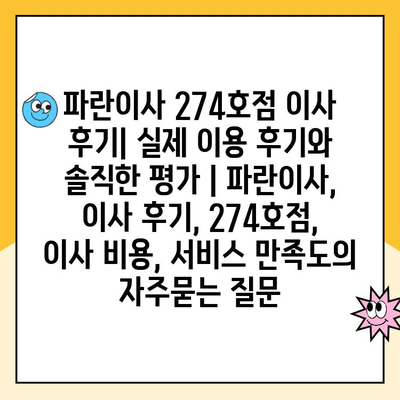 파란이사 274호점 이사 후기| 실제 이용 후기와 솔직한 평가 | 파란이사, 이사 후기, 274호점, 이사 비용, 서비스 만족도의 자주묻는 질문